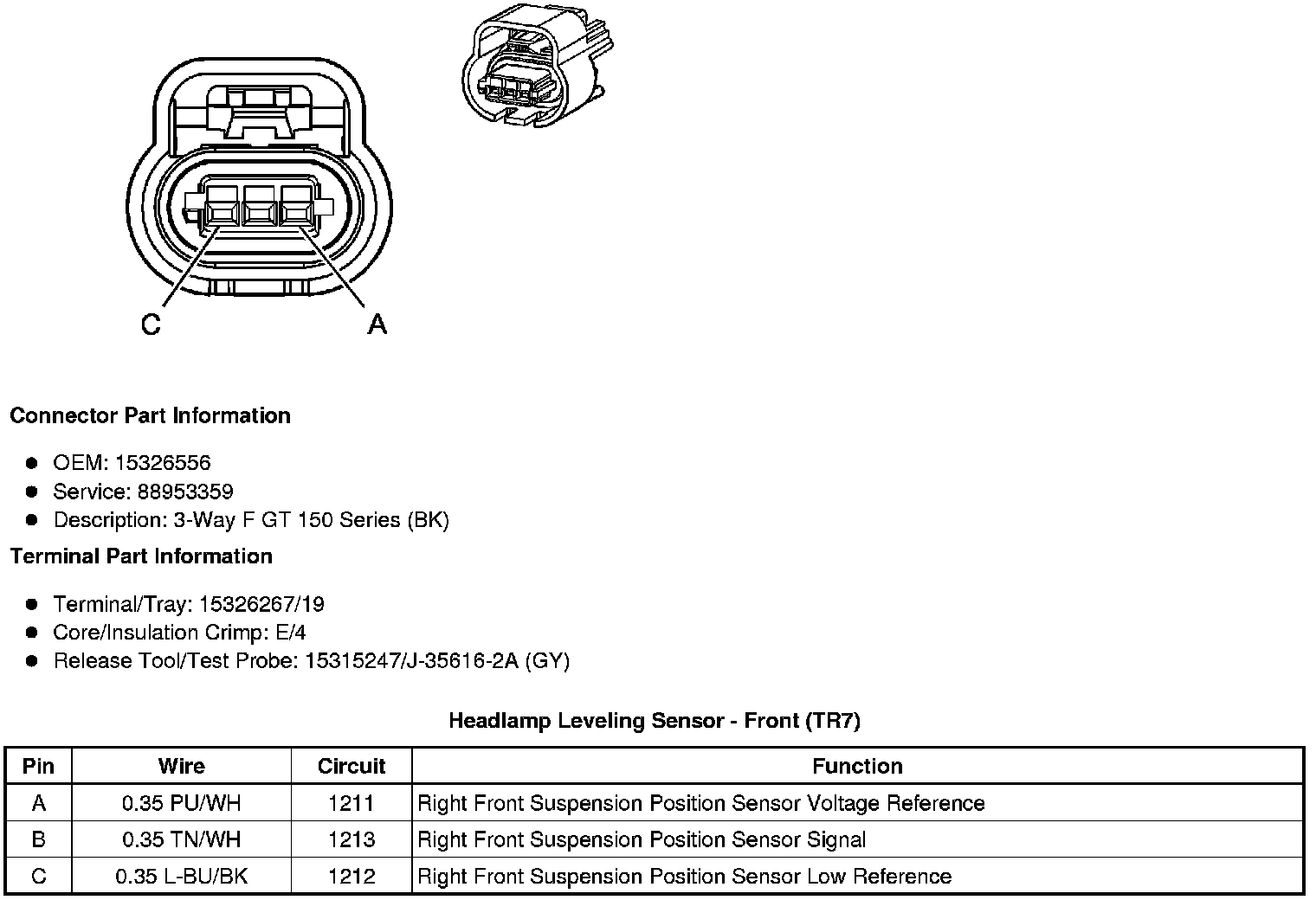 C
A

Connector Part Information

- OEM: 15326556
- Service: 88953359
- Description: 3-Way F GT 150 Series (BK)

Terminal Part Information

- Terminal/Tray: 15326267/19
- Core/Insulation Crimp: E/4
- Release Tool/Test Probe: 15315247/J-35616-2A (GY)

Headlamp Leveling Sensor - Front (TR7)

| Pin | Wire | Circuit | Function |
|---|---|---|---|
| A | 0.35 PU/WH | 1211 | Right Front Suspension Position Sensor Voltage Reference |
| B | 0.35 TN/WH | 1213 | Right Front Suspension Position Sensor Signal |
| C | 0.35 L-BU/BK | 1212 | Right Front Suspension Position Sensor Low Reference |